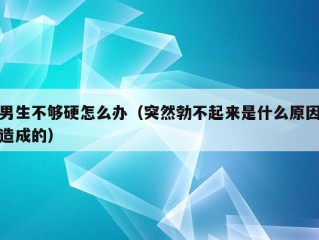 男生不够硬怎么办（突然勃不起来是什么原因造成的）